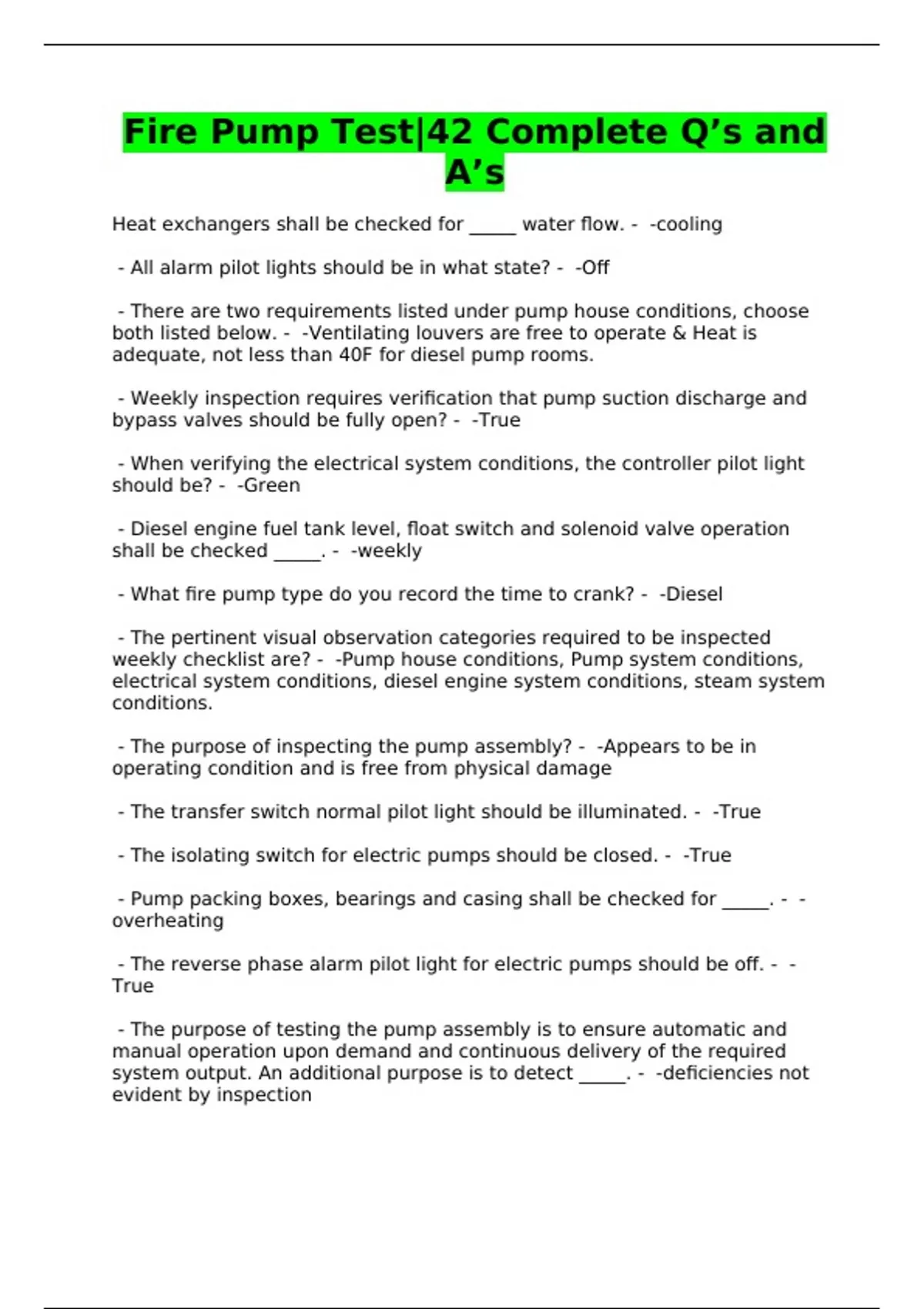 Fire Pump Test|42 Complete Q's and A's

Heat exchangers shall be checked for ____ water flow. - -cooling

- All alarm pilot lights should be in what state? - -Off

- There are two requirements listed under pump house conditions, choose both listed below. - -Ventilating louvers are free to operate & Heat is adequate, not less than 40F for diesel pump rooms.

- Weekly inspection requires verification that pump suction discharge and bypass valves should be fully open? - -True

- When verifying the electrical system conditions, the controller pilot light should be? - -Green

- Diesel engine fuel tank level, float switch and solenoid valve operation shall be checked ____. - -weekly

- What fire pump type do you record the time to crank? - -Diesel

- The pertinent visual observation categories required to be inspected weekly checklist are? - -Pump house conditions, Pump system conditions, electrical system conditions, diesel engine system conditions, steam system conditions.

- The purpose of inspecting the pump assembly? - -Appears to be in operating condition and is free from physical damage

- The transfer switch normal pilot light should be illuminated. - -True

- The isolating switch for electric pumps should be closed. - -True

- Pump packing boxes, bearings and casing shall be checked for ____. - -overheating

- The reverse phase alarm pilot light for electric pumps should be off. - -True

- The purpose of testing the pump assembly is to ensure automatic and manual operation upon demand and continuous delivery of the required system output. An additional purpose is to detect ____. - -deficiencies not evident by inspection